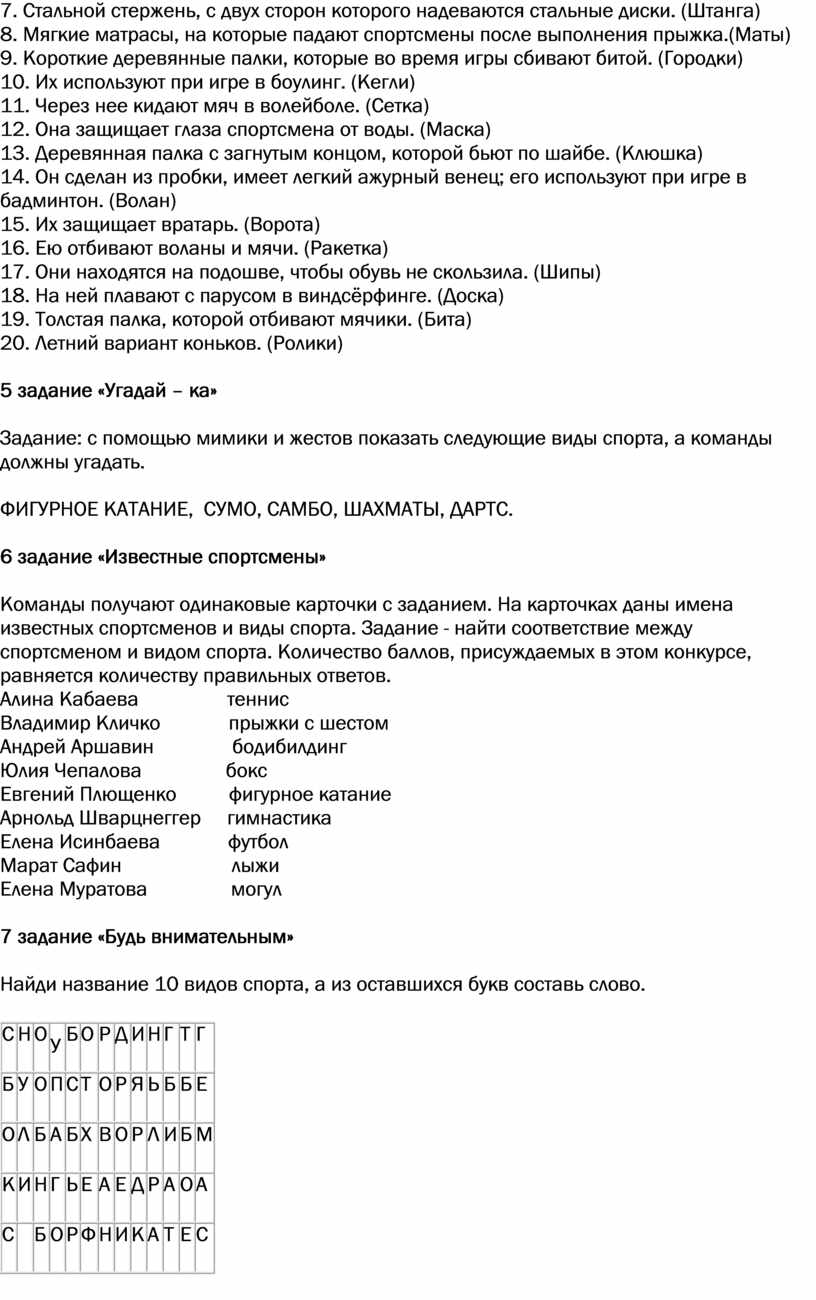 7. Стальной стержень, с двух сторон которого надеваются стальные диски. (Штанга)
8. Мягкие матрасы, на которые падают спортсмены после выполнения прыжка.(Маты)
9. Короткие деревянные палки, которые во время игры сбивают битой. (Городки)
10. Их используют при игре в боулинг. (Кегли)
11. Через нее кидают мяч в волейболе. (Сетка)
12. Она защищает глаза спортсмена от воды. (Маска)
13. Деревянная палка с загнутым концом, которой бьют по шайбе. (Клюшка)
14. Он сделан из пробки, имеет легкий ажурный венец; его используют при игре в бадминтон. (Волан)
15. Их защищает вратарь. (Ворота)
16. Ею отбивают воланы и мячи. (Ракетка)
17. Они находятся на подошве, чтобы обувь не скользила. (Шипы)
18. На ней плавают с парусом в виндсёрфинге. (Доска)
19. Толстая палка, которой отбивают мячики. (Бита)
20. Летний вариант коньков. (Ролики)

5 задание «Угадай – ка»

Задание: с помощью мимики и жестов показать следующие виды спорта, а команды должны угадать.

ФИГУРНОЕ КАТАНИЕ, СУМО, САМБО, ШАХМАТЫ, ДАРТС.

6 задание «Известные спортсмены»

Команды получают одинаковые карточки с заданием. На карточках даны имена известных спортсменов и виды спорта. Задание - найти соответствие между спортсменом и видом спорта. Количество баллов, присуждаемых в этом конкурсе, равняется количеству правильных ответов.
Алина Кабаева теннис
Владимир Кличко прыжки с шестом
Андрей Аршавин бодибилдинг
Юлия Чепалова бокс
Евгений Плющенко фигурное катание
Арнольд Шварцнеггер гимнастика
Елена Исинбаева футбол
Марат Сафин лыжи
Елена Муратова могул

7 задание «Будь внимательным»

Найди название 10 видов спорта, а из оставшихся букв составь слово.

| С | Н | О | У | Б | О | Р | Д | И | Н | Г | Т | Г |
|---|---|---|---|---|---|---|---|---|---|---|---|---|
| Б | У | О | П | С | Т | О | Р | Я | Ь | Б | Б | Е |
| О | Л | Б | А | Б | Х | В | О | Р | Л | И | Б | М |
| К | И | Н | Г | Ь | Е | А | Е | Д | Р | А | О | А |
| С |  | Б | О | Р | Ф | Н | И | К | А | Т | Е | С |